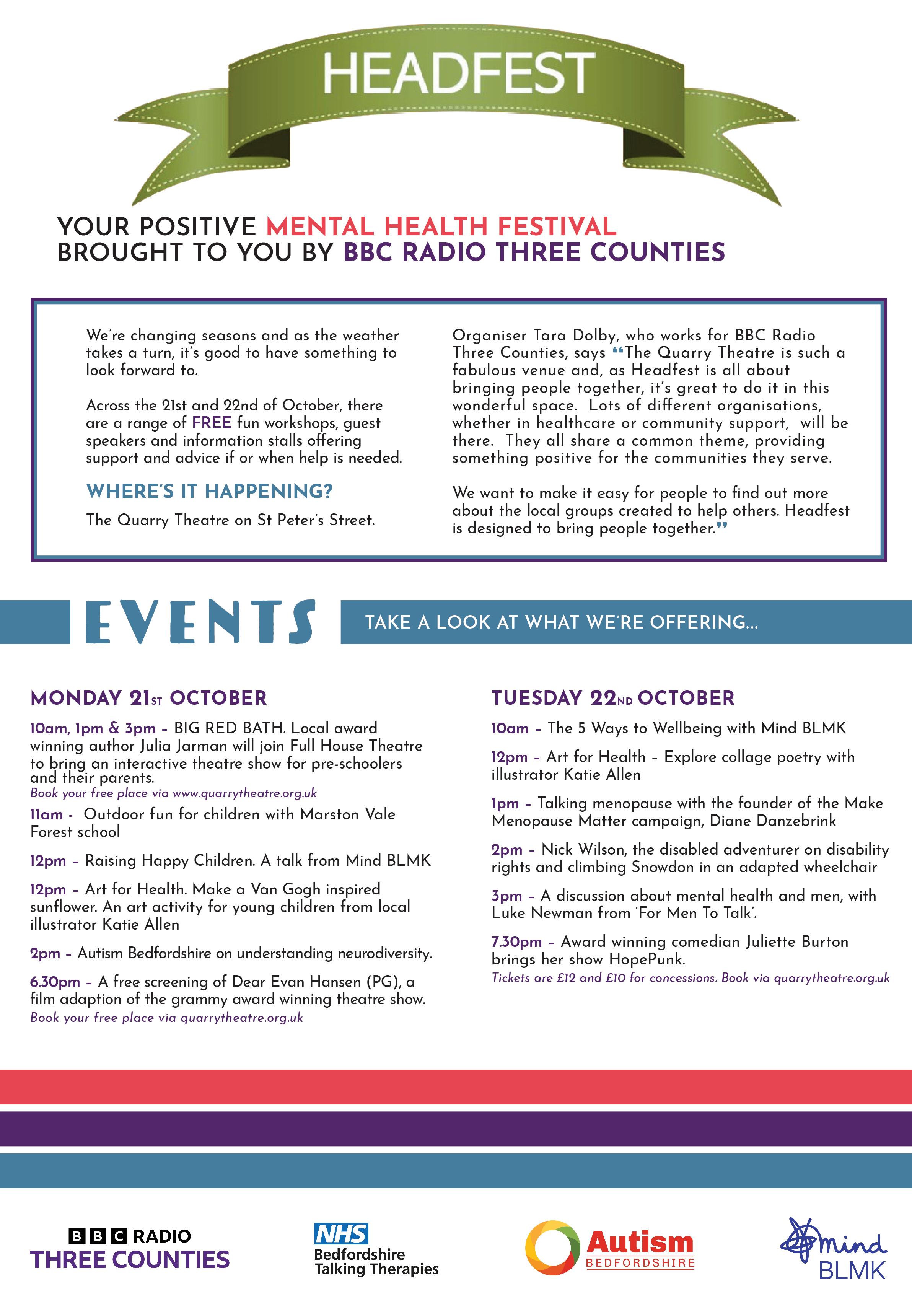 HEADFEST

YOUR POSITIVE MENTAL HEALTH FESTIVAL
BROUGHT TO YOU BY BBC RADIO THREE COUNTIES

We're changing seasons and as the weather takes a turn, it's good to have something to look forward to.

Across the 21st and 22nd of October, there are a range of FREE fun workshops, guest speakers and information stalls offering support and advice if or when help is needed.

WHERE'S IT HAPPENING?

The Quarry Theatre on St Peter's Street.

Organiser Tara Dolby, who works for BBC Radio Three Counties, says "The Quarry Theatre is such a fabulous venue and, as Headfest is all about bringing people together, it's great to do it in this wonderful space. Lots of different organisations, whether in healthcare or community support, will be there. They all share a common theme, providing something positive for the communities they serve.

We want to make it easy for people to find out more about the local groups created to help others. Headfest is designed to bring people together."

EVENTS

TAKE A LOOK AT WHAT WE'RE OFFERING...

MONDAY 21ST OCTOBER

10am, 1pm & 3pm - BIG RED BATH. Local award winning author Julia Jarman will join Full House Theatre to bring an interactive theatre show for pre-schoolers and their parents.
Book your free place via www.quarrytheatre.org.uk

11am - Outdoor fun for children with Marston Vale Forest school

12pm - Raising Happy Children. A talk from Mind BLMK

12pm - Art for Health. Make a Van Gogh inspired sunflower. An art activity for young children from local illustrator Katie Allen

2pm - Autism Bedfordshire on understanding neurodiversity.

6.30pm - A free screening of Dear Evan Hansen (PG), a film adaption of the grammy award winning theatre show.
Book your free place via quarrytheatre.org.uk

TUESDAY 22ND OCTOBER

10am - The 5 Ways to Wellbeing with Mind BLMK

12pm - Art for Health - Explore collage poetry with illustrator Katie Allen

1pm - Talking menopause with the founder of the Make Menopause Matter campaign, Diane Danzebrink

2pm - Nick Wilson, the disabled adventurer on disability rights and climbing Snowdon in an adapted wheelchair

3pm - A discussion about mental health and men, with Luke Newman from 'For Men To Talk'.

7.30pm - Award winning comedian Juliette Burton brings her show HopePunk.
Tickets are £12 and £10 for concessions. Book via quarrytheatre.org.uk

BBC RADIO THREE COUNTIES

NHS Bedfordshire Talking Therapies

Autism BEDFORDSHIRE

mind BLMK